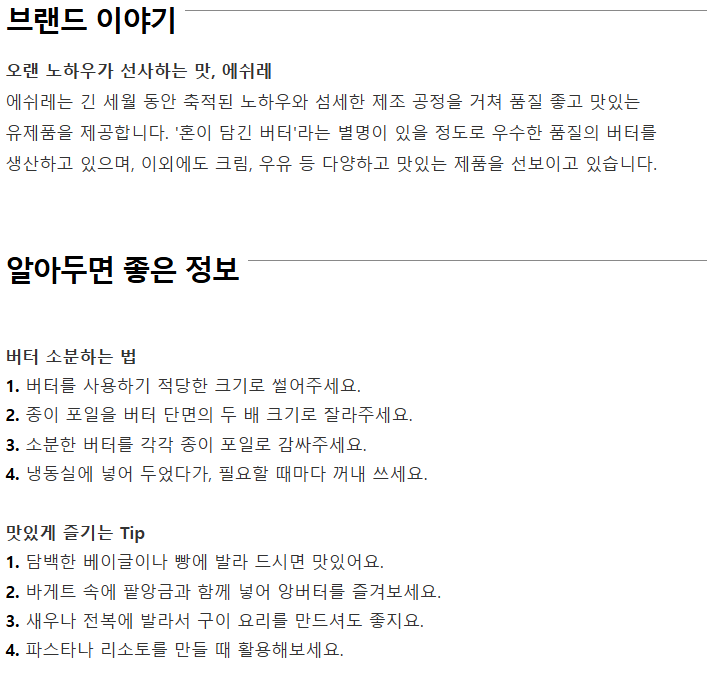 브랜드 이야기

오랜 노하우가 선사하는 맛, 에쉬레

에쉬레는 긴 세월 동안 축적된 노하우와 섬세한 제조 공정을 거쳐 품질 좋고 맛있는 유제품을 제공합니다. '혼이 담긴 버터'라는 별명이 있을 정도로 우수한 품질의 버터를 생산하고 있으며, 이외에도 크림, 우유 등 다양하고 맛있는 제품을 선보이고 있습니다.

알아두면 좋은 정보

버터 소분하는 법
1. 버터를 사용하기 적당한 크기로 썰어주세요.
2. 종이 포일을 버터 단면의 두 배 크기로 잘라주세요.
3. 소분한 버터를 각각 종이 포일로 감싸주세요.
4. 냉동실에 넣어 두었다가, 필요할 때마다 꺼내 쓰세요.

맛있게 즐기는 Tip
1. 담백한 베이글이나 빵에 발라 드시면 맛있어요.
2. 바게트 속에 팥앙금과 함께 넣어 앙버터를 즐겨보세요.
3. 새우나 전복에 발라서 구이 요리를 만드셔도 좋지요.
4. 파스타나 리소토를 만들 때 활용해보세요.